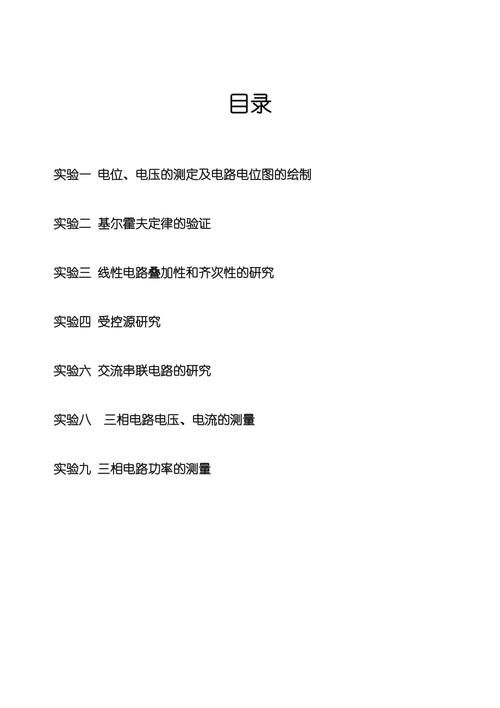 目录

实验一 电位、电压的测定及电路电位图的绘制

实验二 基尔霍夫定律的验证

实验三 线性电路叠加性和齐次性的研究

实验四 受控源研究

实验六 交流串联电路的研究

实验八 三相电路电压、电流的测量

实验九 三相电路功率的测量